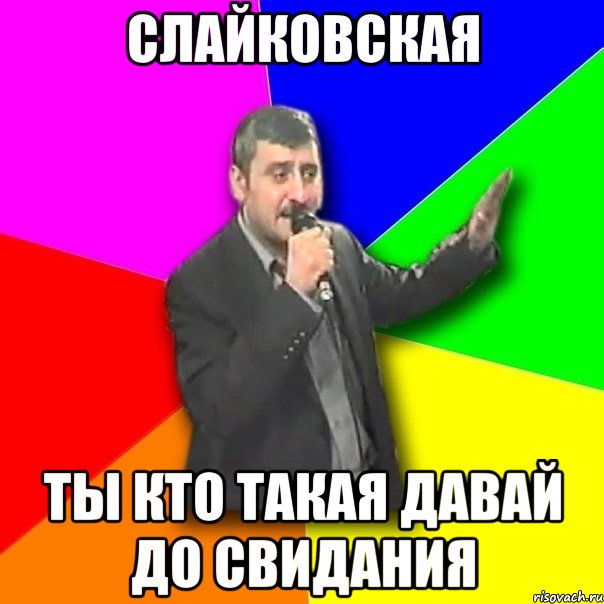 СЛАЙКОВСКАЯ

ТЫ КТО ТАКАЯ ДАВАЙ ДО СВИДАНИЯ

risovach.ru